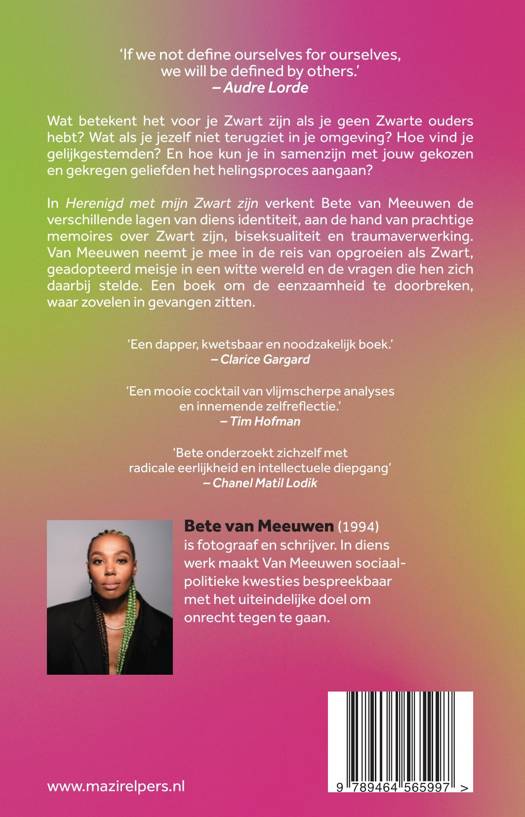 'If we not define ourselves for ourselves, we will be defined by others.'
– Audre Lorde

Wat betekent het voor je Zwart zijn als je geen Zwarte ouders hebt? Wat als je jezelf niet terugziet in je omgeving? Hoe vind je gelijkgestemden? En hoe kun je in samenzijn met jouw gekozen en gekregen geliefden het helingsproces aangaan?

In Herenigd met mijn Zwart zijn verkent Bete van Meeuwen de verschillende lagen van diens identiteit, aan de hand van prachtige memoires over Zwart zijn, biseksualiteit en traumaverwerking. Van Meeuwen neemt je mee in de reis van opgroeien als Zwart, geadopteerd meisje in een witte wereld en de vragen die hen zich daarbij stelde. Een boek om de eenzaamheid te doorbreken, waar zovelen in gevangen zitten.

'Een dapper, kwetsbaar en noodzakelijk boek.'
– Clarice Gargard

'Een mooie cocktail van vlijmscherpe analyses en innemende zelfreflectie.'
– Tim Hofman

'Bete onderzoekt zichzelf met radicale eerlijkheid en intellectuele diepgang'
– Chanel Matil Lodik

Bete van Meeuwen (1994) is fotograaf en schrijver. In diens werk maakt Van Meeuwen sociaal-politieke kwesties bespreekbaar met het uiteindelijke doel om onrecht tegen te gaan.

www.mazirelpers.nl

9 789464 565997 >